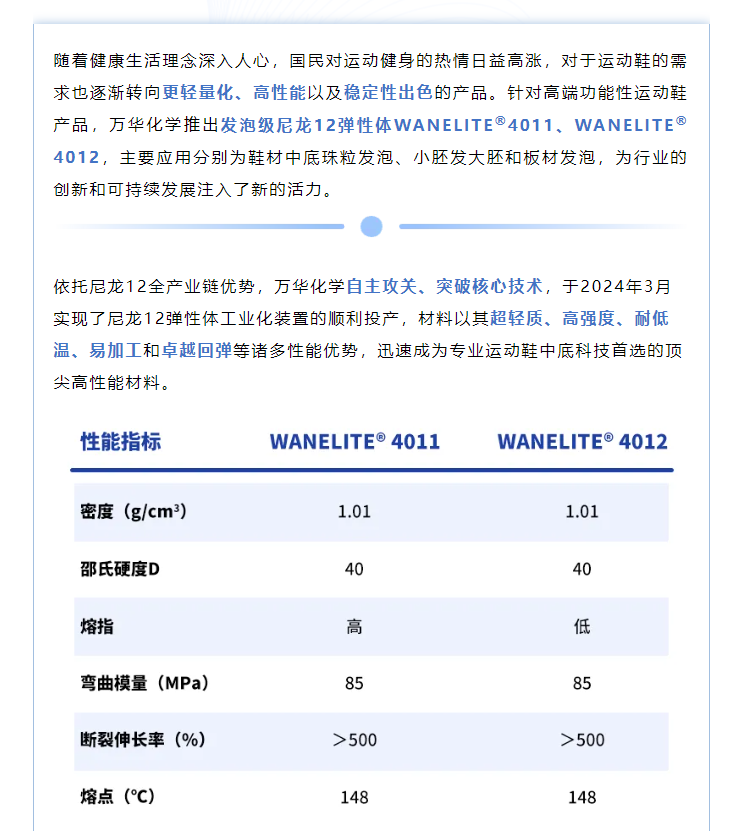 随着健康生活理念深入人心，国民对运动健身的热情日益高涨，对于运动鞋的需求也逐渐转向更轻量化、高性能以及稳定性出色的产品。针对高端功能性运动鞋产品，万华化学推出发泡级尼龙12弹性体WANELITE®4011、WANELITE®4012，主要应用分别为鞋材中底珠粒发泡、小胚发大胚和板材发泡，为行业的创新和可持续发展注入了新的活力。

依托尼龙12全产业链优势，万华化学自主攻关、突破核心技术，于2024年3月实现了尼龙12弹性体工业化装置的顺利投产，材料以其超轻质、高强度、耐低温、易加工和卓越回弹等诸多性能优势，迅速成为专业运动鞋中底科技首选的顶尖高性能材料。

| 性能指标 | WANELITE® 4011 | WANELITE® 4012 |
|---|---|---|
| 密度（g/cm³） | 1.01 | 1.01 |
| 邵氏硬度D | 40 | 40 |
| 熔指 | 高 | 低 |
| 弯曲模量（MPa） | 85 | 85 |
| 断裂伸长率（%） | ＞500 | ＞500 |
| 熔点（℃） | 148 | 148 |